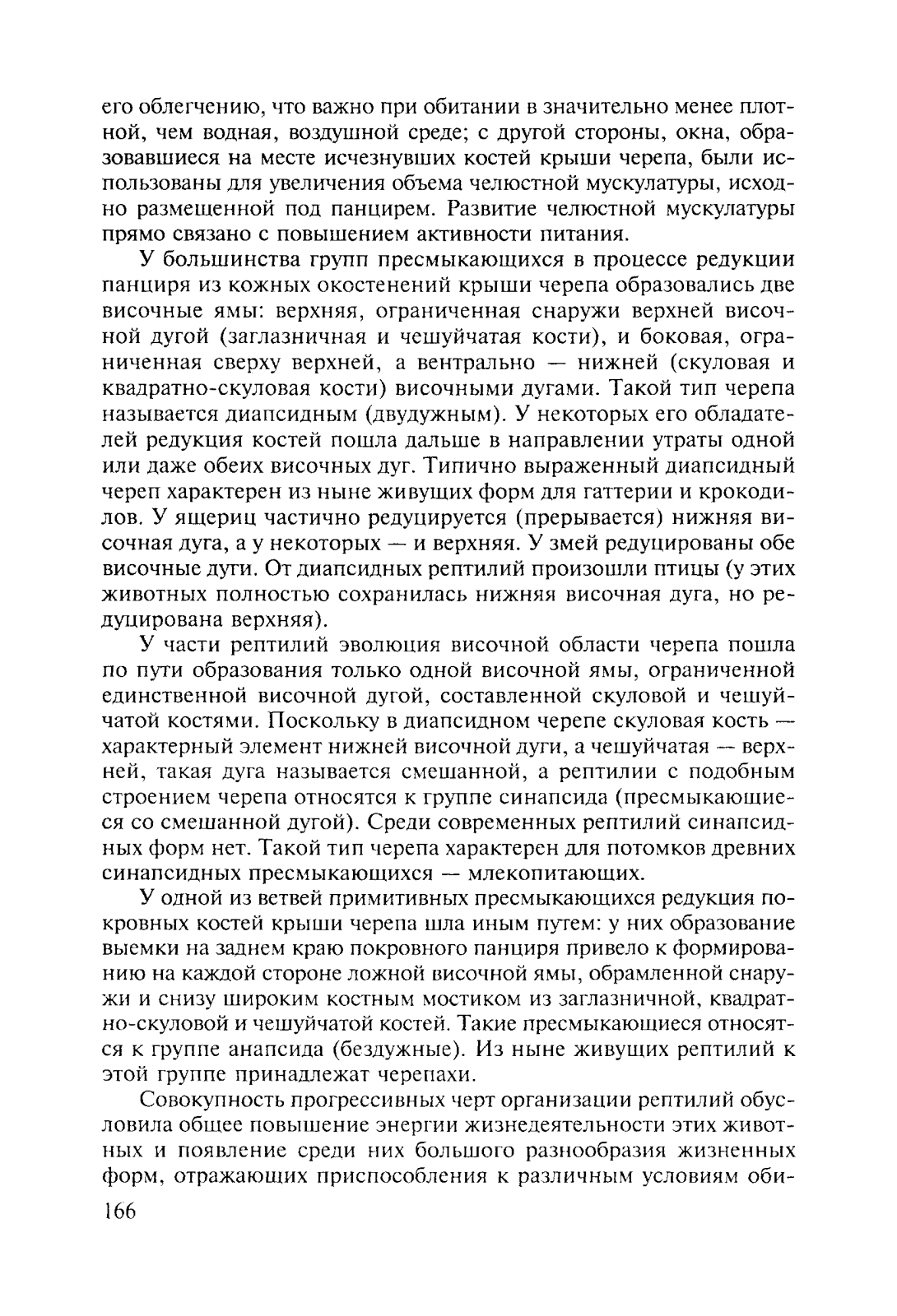 его облегчению, что важно при обитании в значительно менее плотной, чем водная, воздушной среде; с другой стороны, окна, образовавшиеся на месте исчезнувших костей крыши черепа, были использованы для увеличения объема челюстной мускулатуры, исходно размещенной под панцирем. Развитие челюстной мускулатуры прямо связано с повышением активности питания.

У большинства групп пресмыкающихся в процессе редукции панциря из кожных окостенений крыши черепа образовались две височные ямы: верхняя, ограниченная снаружи верхней височной дугой (заглазничная и чешуйчатая кости), и боковая, ограниченная сверху верхней, а вентрально — нижней (скуловая и квадратно-скуловая кости) височными дугами. Такой тип черепа называется диапсидным (двудужным). У некоторых его обладателей редукция костей пошла дальше в направлении утраты одной или даже обеих височных дуг. Типично выраженный диапсидный череп характерен из ныне живущих форм для гаттерии и крокодилов. У ящериц частично редуцируется (прерывается) нижняя височная дуга, а у некоторых — и верхняя. У змей редуцированы обе височные дуги. От диапсидных рептилий произошли птицы (у этих животных полностью сохранилась нижняя височная дуга, но редуцирована верхняя).

У части рептилий эволюция височной области черепа пошла по пути образования только одной височной ямы, ограниченной единственной височной дугой, составленной скуловой и чешуйчатой костями. Поскольку в диапсидном черепе скуловая кость — характерный элемент нижней височной дуги, а чешуйчатая — верхней, такая дуга называется смешанной, а рептилии с подобным строением черепа относятся к группе синапсида (пресмыкающиеся со смешанной дугой). Среди современных рептилий синапсидных форм нет. Такой тип черепа характерен для потомков древних синапсидных пресмыкающихся — млекопитающих.

У одной из ветвей примитивных пресмыкающихся редукция покровных костей крыши черепа шла иным путем: у них образование выемки на заднем краю покровного панциря привело к формированию на каждой стороне ложной височной ямы, обрамленной снаружи и снизу широким костным мостиком из заглазничной, квадратно-скуловой и чешуйчатой костей. Такие пресмыкающиеся относятся к группе анапсида (бездужные). Из ныне живущих рептилий к этой группе принадлежат черепахи.

Совокупность прогрессивных черт организации рептилий обусловила общее повышение энергии жизнедеятельности этих животных и появление среди них большого разнообразия жизненных форм, отражающих приспособления к различным условиям оби-

166